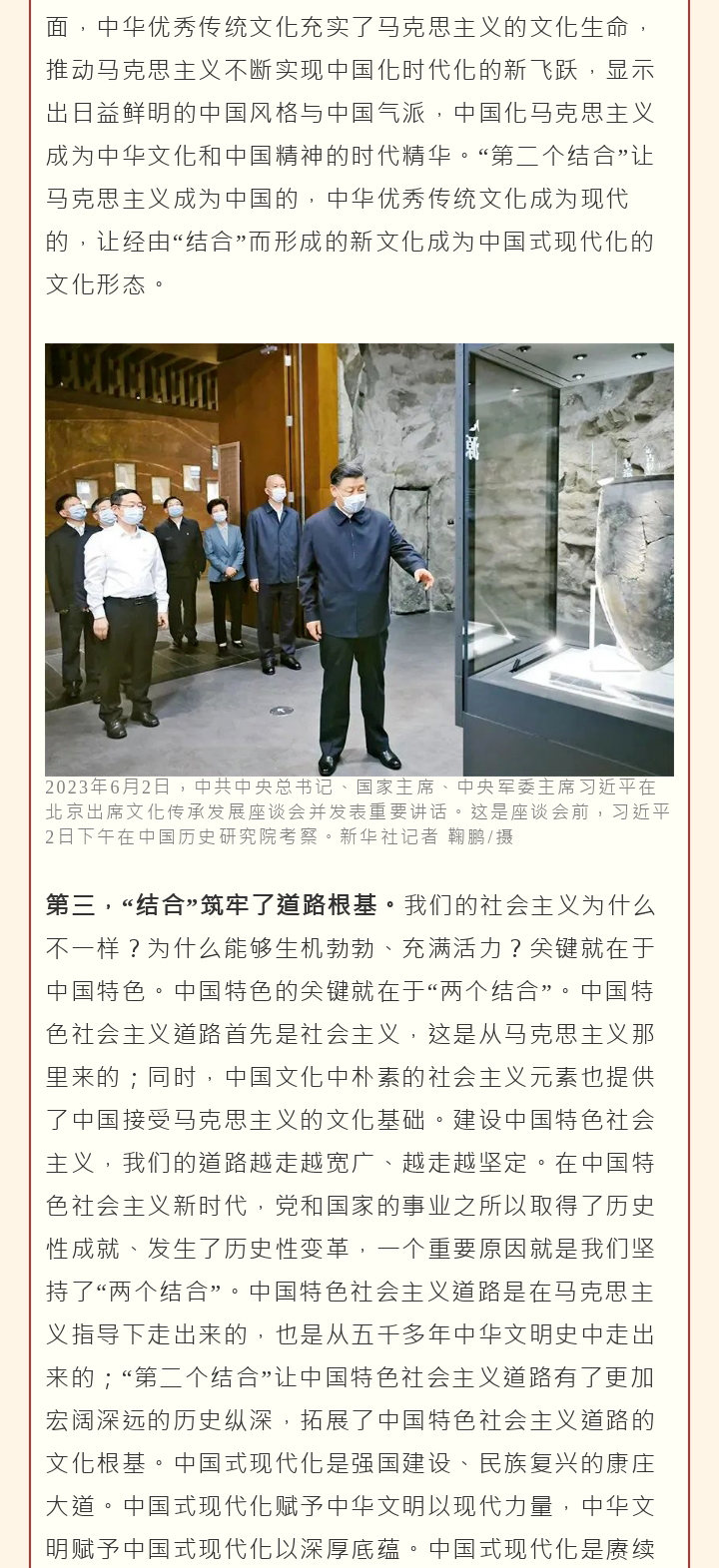 面，中华优秀传统文化充实了马克思主义的文化生命，推动马克思主义不断实现中国化时代化的新飞跃，显示出日益鲜明的中国风格与中国气派，中国化马克思主义成为中华文化和中国精神的时代精华。“第二个结合”让马克思主义成为中国的，中华优秀传统文化成为现代的，让经由“结合”而形成的新文化成为中国式现代化的文化形态。

2023年6月2日，中共中央总书记、国家主席、中央军委主席习近平在北京出席文化传承发展座谈会并发表重要讲话。这是座谈会前，习近平2日下午在中国历史研究院考察。新华社记者 鞠鹏/摄

第三，“结合”筑牢了道路根基。我们的社会主义为什么不一样？为什么能够生机勃勃、充满活力？关键就在于中国特色。中国特色的关键就在于“两个结合”。中国特色社会主义道路首先是社会主义，这是从马克思主义那里来的；同时，中国文化中朴素的社会主义元素也提供了中国接受马克思主义的文化基础。建设中国特色社会主义，我们的道路越走越宽广、越走越坚定。在中国特色社会主义新时代，党和国家的事业之所以取得了历史性成就、发生了历史性变革，一个重要原因就是我们坚持了“两个结合”。中国特色社会主义道路是在马克思主义指导下走出来的，也是从五千多年中华文明史中走出来的；“第二个结合”让中国特色社会主义道路有了更加宏阔深远的历史纵深，拓展了中国特色社会主义道路的文化根基。中国式现代化是强国建设、民族复兴的康庄大道。中国式现代化赋予中华文明以现代力量，中华文明赋予中国式现代化以深厚底蕴。中国式现代化是赓续